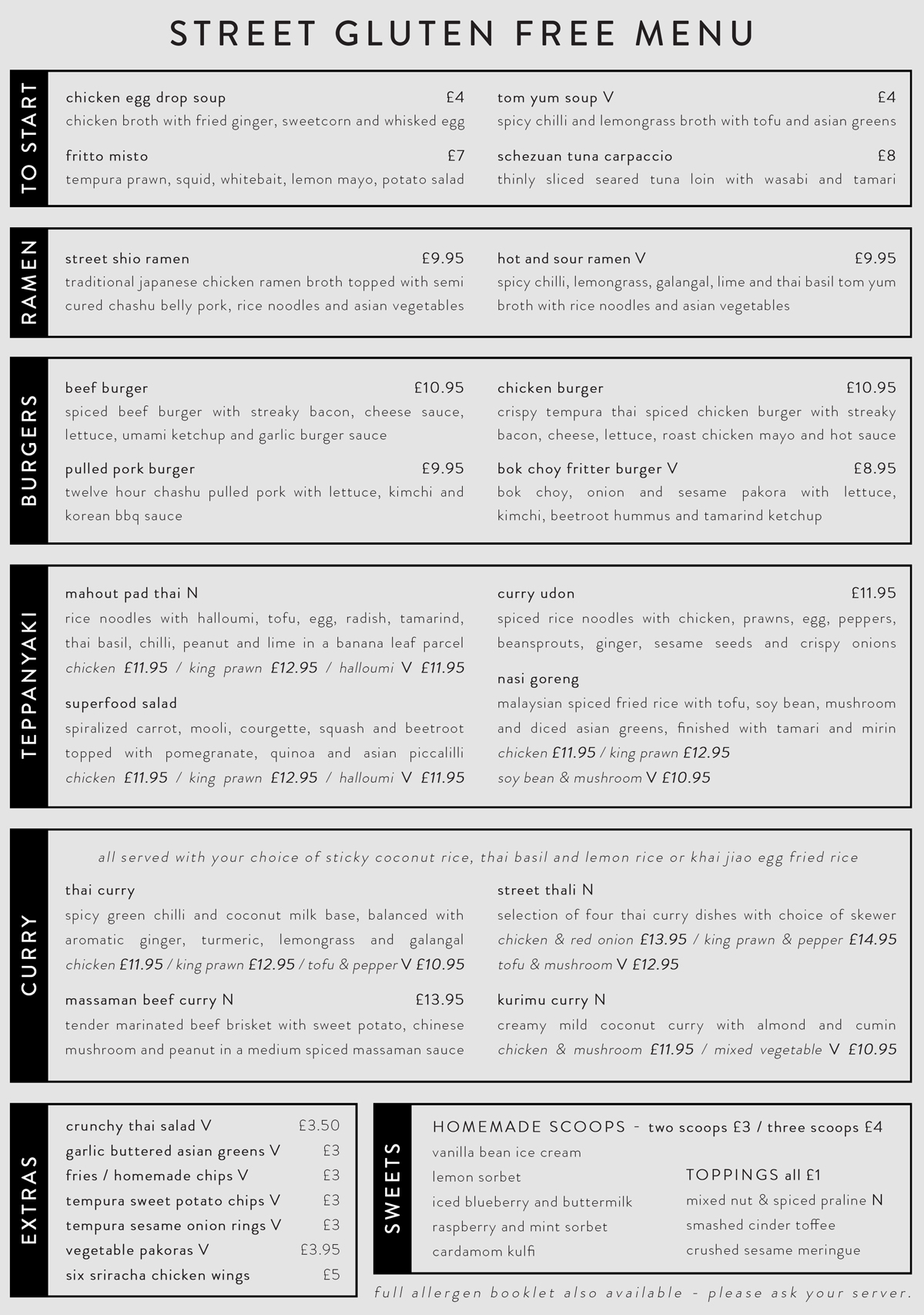 STREET GLUTEN FREE MENU

TO START

chicken egg drop soup £4
chicken broth with fried ginger, sweetcorn and whisked egg

fritto misto £7
tempura prawn, squid, whitebait, lemon mayo, potato salad

tom yum soup V £4
spicy chilli and lemongrass broth with tofu and asian greens

schezuan tuna carpaccio £8
thinly sliced seared tuna loin with wasabi and tamari

RAMEN

street shio ramen £9.95
traditional japanese chicken ramen broth topped with semi cured chashu belly pork, rice noodles and asian vegetables

hot and sour ramen V £9.95
spicy chilli, lemongrass, galangal, lime and thai basil tom yum broth with rice noodles and asian vegetables

BURGERS

beef burger £10.95
spiced beef burger with streaky bacon, cheese sauce, lettuce, umami ketchup and garlic burger sauce

pulled pork burger £9.95
twelve hour chashu pulled pork with lettuce, kimchi and korean bbq sauce

chicken burger £10.95
crispy tempura thai spiced chicken burger with streaky bacon, cheese, lettuce, roast chicken mayo and hot sauce

bok choy fritter burger V £8.95
bok choy, onion and sesame pakora with lettuce, kimchi, beetroot hummus and tamarind ketchup

TEPPANYAKI

mahout pad thai N
rice noodles with halloumi, tofu, egg, radish, tamarind, thai basil, chilli, peanut and lime in a banana leaf parcel
chicken £11.95 / king prawn £12.95 / halloumi V £11.95

superfood salad
spiralized carrot, mooli, courgette, squash and beetroot topped with pomegranate, quinoa and asian piccalilli
chicken £11.95 / king prawn £12.95 / halloumi V £11.95

curry udon £11.95
spiced rice noodles with chicken, prawns, egg, peppers, beansprouts, ginger, sesame seeds and crispy onions

nasi goreng
malaysian spiced fried rice with tofu, soy bean, mushroom and diced asian greens, finished with tamari and mirin
chicken £11.95 / king prawn £12.95
soy bean & mushroom V £10.95

CURRY

all served with your choice of sticky coconut rice, thai basil and lemon rice or khai jiao egg fried rice

thai curry
spicy green chilli and coconut milk base, balanced with aromatic ginger, turmeric, lemongrass and galangal
chicken £11.95 / king prawn £12.95 / tofu & pepper V £10.95

massaman beef curry N £13.95
tender marinated beef brisket with sweet potato, chinese mushroom and peanut in a medium spiced massaman sauce

street thali N
selection of four thai curry dishes with choice of skewer
chicken & red onion £13.95 / king prawn & pepper £14.95
tofu & mushroom V £12.95

kurimu curry N
creamy mild coconut curry with almond and cumin
chicken & mushroom £11.95 / mixed vegetable V £10.95

EXTRAS

crunchy thai salad V £3.50
garlic buttered asian greens V £3
fries / homemade chips V £3
tempura sweet potato chips V £3
tempura sesame onion rings V £3
vegetable pakoras V £3.95
six sriracha chicken wings £5

SWEETS

HOMEMADE SCOOPS - two scoops £3 / three scoops £4
vanilla bean ice cream
lemon sorbet
iced blueberry and buttermilk
raspberry and mint sorbet
cardamom kulfi

TOPPINGS all £1
mixed nut & spiced praline N
smashed cinder toffee
crushed sesame meringue

full allergen booklet also available - please ask your server.